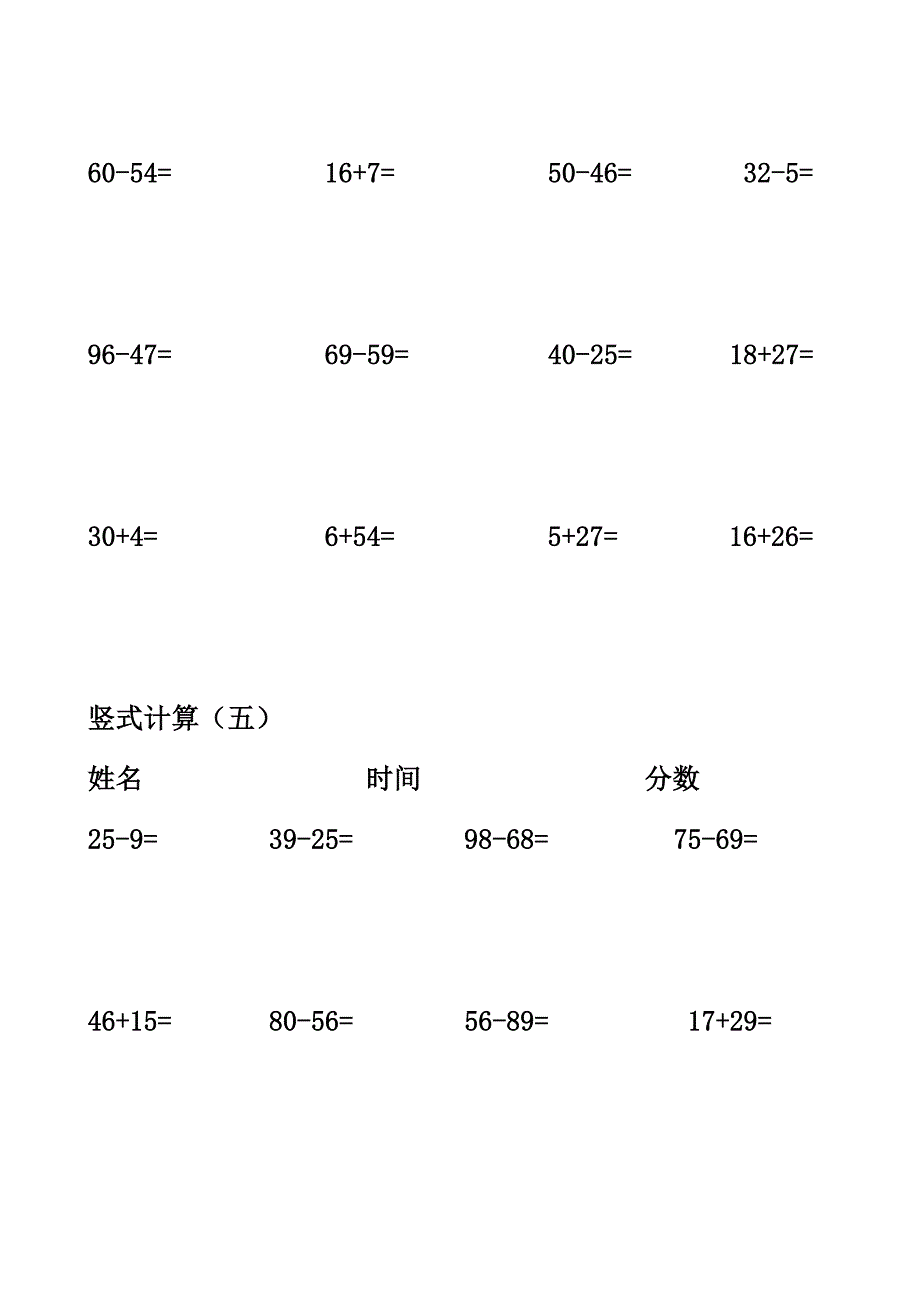 60-54=　　16+7=　　50-46=　　32-5=

96-47=　　69-59=　　40-25=　　18+27=

30+4=　　6+54=　　5+27=　　16+26=

竖式计算（五）

姓名　　时间　　分数

25-9=　　39-25=　　98-68=　　75-69=

46+15=　　80-56=　　56-89=　　17+29=